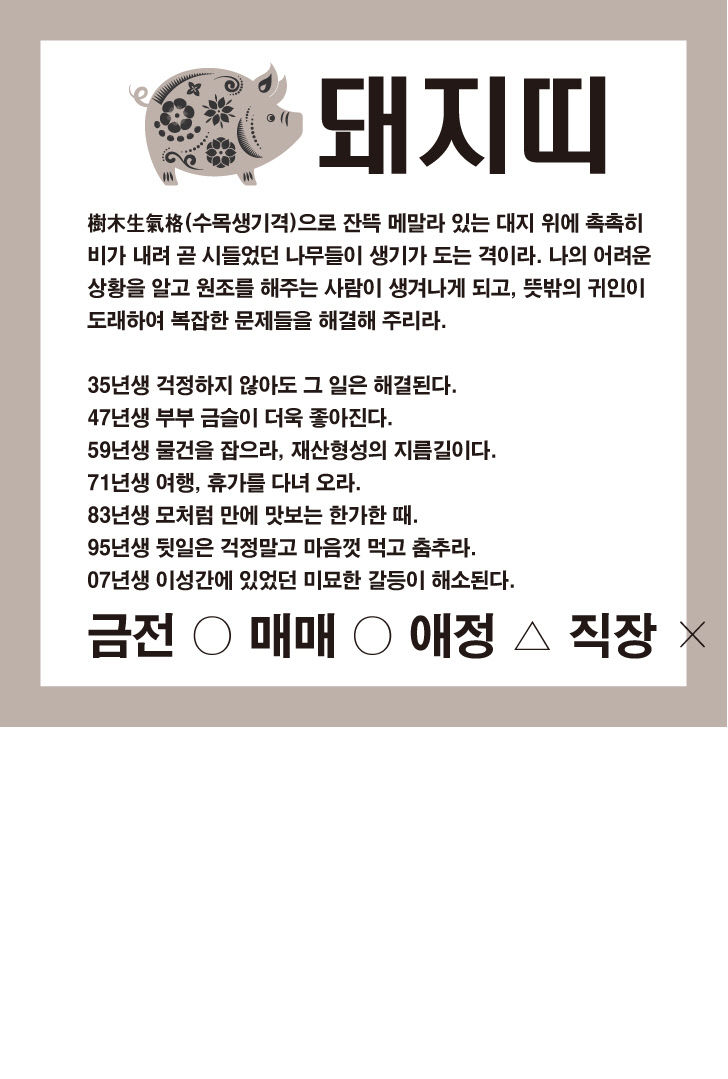 돼지띠

樹木生氣格(수목생기격)으로 잔뜩 메말라 있는 대지 위에 촉촉히 비가 내려 곧 시들었던 나무들이 생기가 도는 격이라. 나의 어려운 상황을 알고 원조를 해주는 사람이 생겨나게 되고, 뜻밖의 귀인이 도래하여 복잡한 문제들을 해결해 주리라.

35년생 걱정하지 않아도 그 일은 해결된다.
47년생 부부 금슬이 더욱 좋아진다.
59년생 물건을 잡으라, 재산형성의 지름길이다.
71년생 여행, 휴가를 다녀 오라.
83년생 모처럼 만에 맛보는 한가한 때.
95년생 뒷일은 걱정말고 마음껏 먹고 춤추라.
07년생 이성간에 있었던 미묘한 갈등이 해소된다.

금전 ○ 매매 ○ 애정 △ 직장 ×